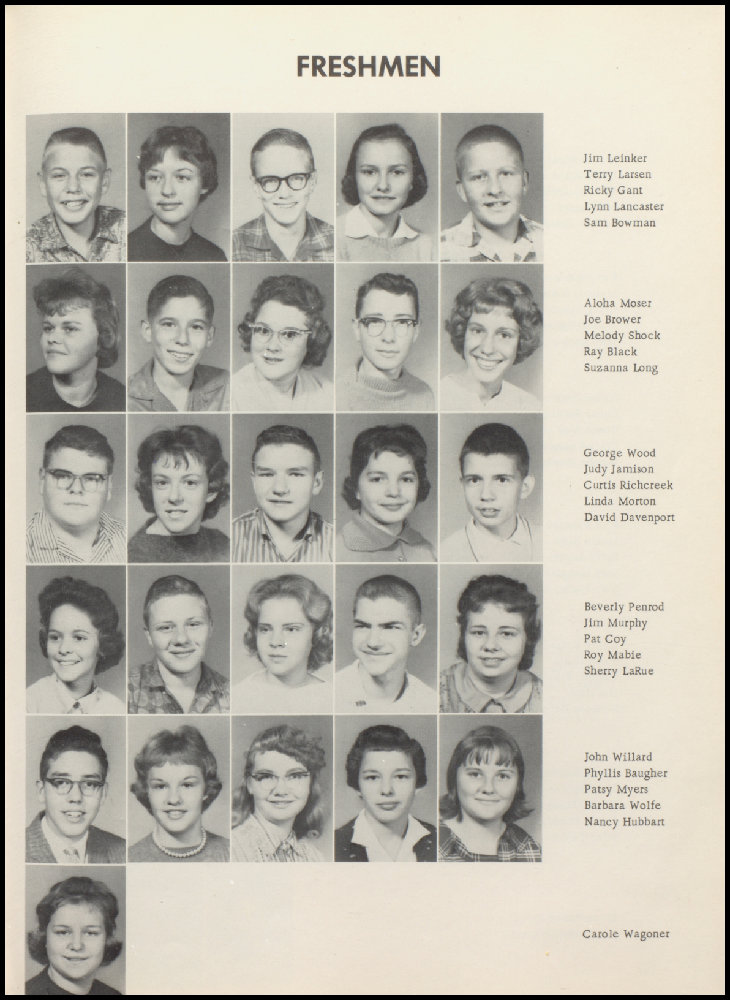 FRESHMEN

Jim Leinker
Terry Larsen
Ricky Gant
Lynn Lancaster
Sam Bowman

Aloha Moser
Joe Brower
Melody Shock
Ray Black
Suzanna Long

George Wood
Judy Jamison
Curtis Richcreek
Linda Morton
David Davenport

Beverly Penrod
Jim Murphy
Pat Coy
Roy Mabie
Sherry LaRue

John Willard
Phyllis Baugher
Patsy Myers
Barbara Wolfe
Nancy Hubbart

Carole Wagoner